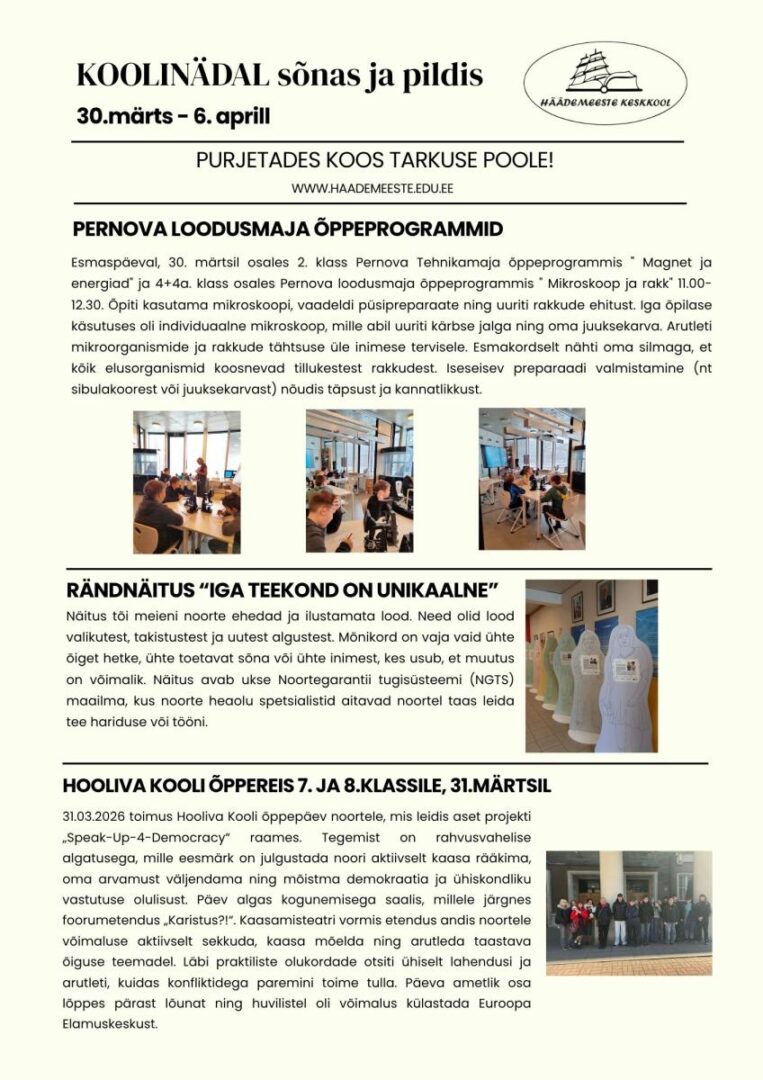 KOOLINÄDAL sõnas ja pildis
30.märts - 6. aprill

HÄÄDEMEESTE KESKKOOL

PURJETADES KOOS TARKUSE POOLE!
WWW.HAADEMEESTE.EDU.EE

PERNOVA LOODUSMAJA ÕPPEPROGRAMMID

Esmaspäeval, 30. märtsil osales 2. klass Pernova Tehnikamaja õppeprogrammis " Magnet ja energiad" ja 4+4a. klass osales Pernova loodusmaja õppeprogrammis " Mikroskoop ja rakk" 11.00-12.30. Õpiti kasutama mikroskoopi, vaadeldi püsipreparaate ning uuriti rakkude ehitust. Iga õpilase käsutuses oli individuaalne mikroskoop, mille abil uuriti kärbse jalga ning oma juuksekarva. Arutleti mikroorganismide ja rakkude tähtsuse üle inimese tervisele. Esmakordselt nähti oma silmaga, et kõik elusorganismid koosnevad tillukestest rakkudest. Iseseisev preparaadi valmistamine (nt sibulakoorest või juuksekarvast) nõudis täpsust ja kannatlikkust.

RÄNDNÄITUS "IGA TEEKOND ON UNIKAALNE"

Näitus tõi meieni noorte ehedad ja ilustamata lood. Need olid lood valikutest, takistustest ja uutest algustest. Mõnikord on vaja vaid ühte õiget hetke, ühte toetavat sõna või ühte inimest, kes usub, et muutus on võimalik. Näitus avab ukse Noortegarantii tugisüsteemi (NGTS) maailma, kus noorte heaolu spetsialistid aitavad noortel taas leida tee hariduse või tööni.

HOOLIVA KOOLI ÕPPEREIS 7. JA 8.KLASSILE, 31.MÄRTSIL

31.03.2026 toimus Hooliva Kooli õppepäev noortele, mis leidis aset projekti „Speak-Up-4-Democracy" raames. Tegemist on rahvusvahelise algatusega, mille eesmärk on julgustada noori aktiivselt kaasa rääkima, oma arvamust väljendama ning mõistma demokraatia ja ühiskondliku vastutuse olulisust. Päev algas kogunemisega saalis, millele järgnes foorumetendus „Karistus?!". Kaasamisteatri vormis etendus andis noortele võimaluse aktiivselt sekkuda, kaasa mõelda ning arutleda taastava õiguse teemadel. Läbi praktiliste olukordade otsiti ühiselt lahendusi ja arutleti, kuidas konfliktidega paremini toime tulla. Päeva ametlik osa lõppes pärast lõunat ning huvilistel oli võimalus külastada Euroopa Elamuskeskust.